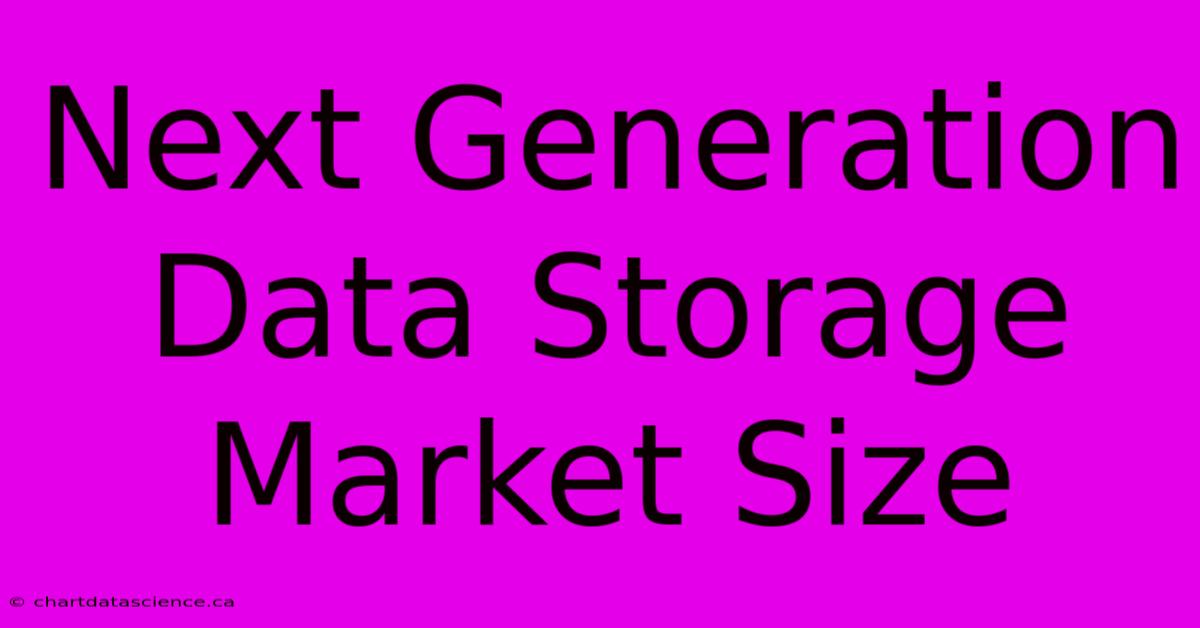 Next Generation Data Storage Market Size

© chartdatascience.ca